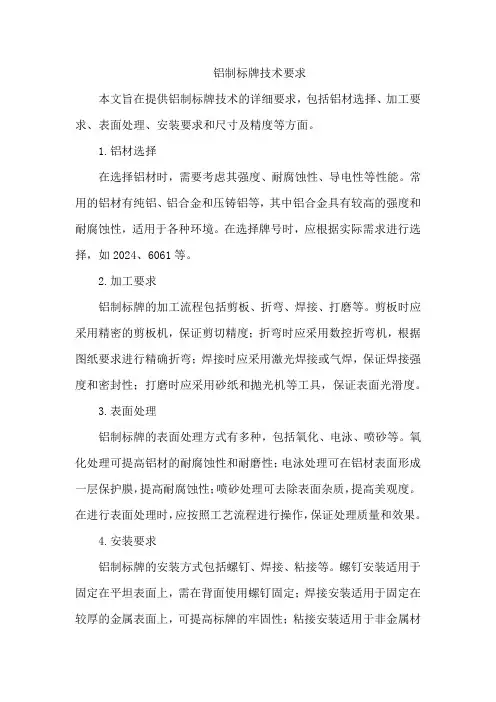 铝制标牌技术要求

本文旨在提供铝制标牌技术的详细要求，包括铝材选择、加工要求、表面处理、安装要求和尺寸及精度等方面。

1.铝材选择

在选择铝材时，需要考虑其强度、耐腐蚀性、导电性等性能。常用的铝材有纯铝、铝合金和压铸铝等，其中铝合金具有较高的强度和耐腐蚀性，适用于各种环境。在选择牌号时，应根据实际需求进行选择，如2024、6061等。

2.加工要求

铝制标牌的加工流程包括剪板、折弯、焊接、打磨等。剪板时应采用精密的剪板机，保证剪切精度；折弯时应采用数控折弯机，根据图纸要求进行精确折弯；焊接时应采用激光焊接或气焊，保证焊接强度和密封性；打磨时应采用砂纸和抛光机等工具，保证表面光滑度。

3.表面处理

铝制标牌的表面处理方式有多种，包括氧化、电泳、喷砂等。氧化处理可提高铝材的耐腐蚀性和耐磨性；电泳处理可在铝材表面形成一层保护膜，提高耐腐蚀性；喷砂处理可去除表面杂质，提高美观度。在进行表面处理时，应按照工艺流程进行操作，保证处理质量和效果。

4.安装要求

铝制标牌的安装方式包括螺钉、焊接、粘接等。螺钉安装适用于固定在平坦表面上，需在背面使用螺钉固定；焊接安装适用于固定在较厚的金属表面上，可提高标牌的牢固性；粘接安装适用于非金属材